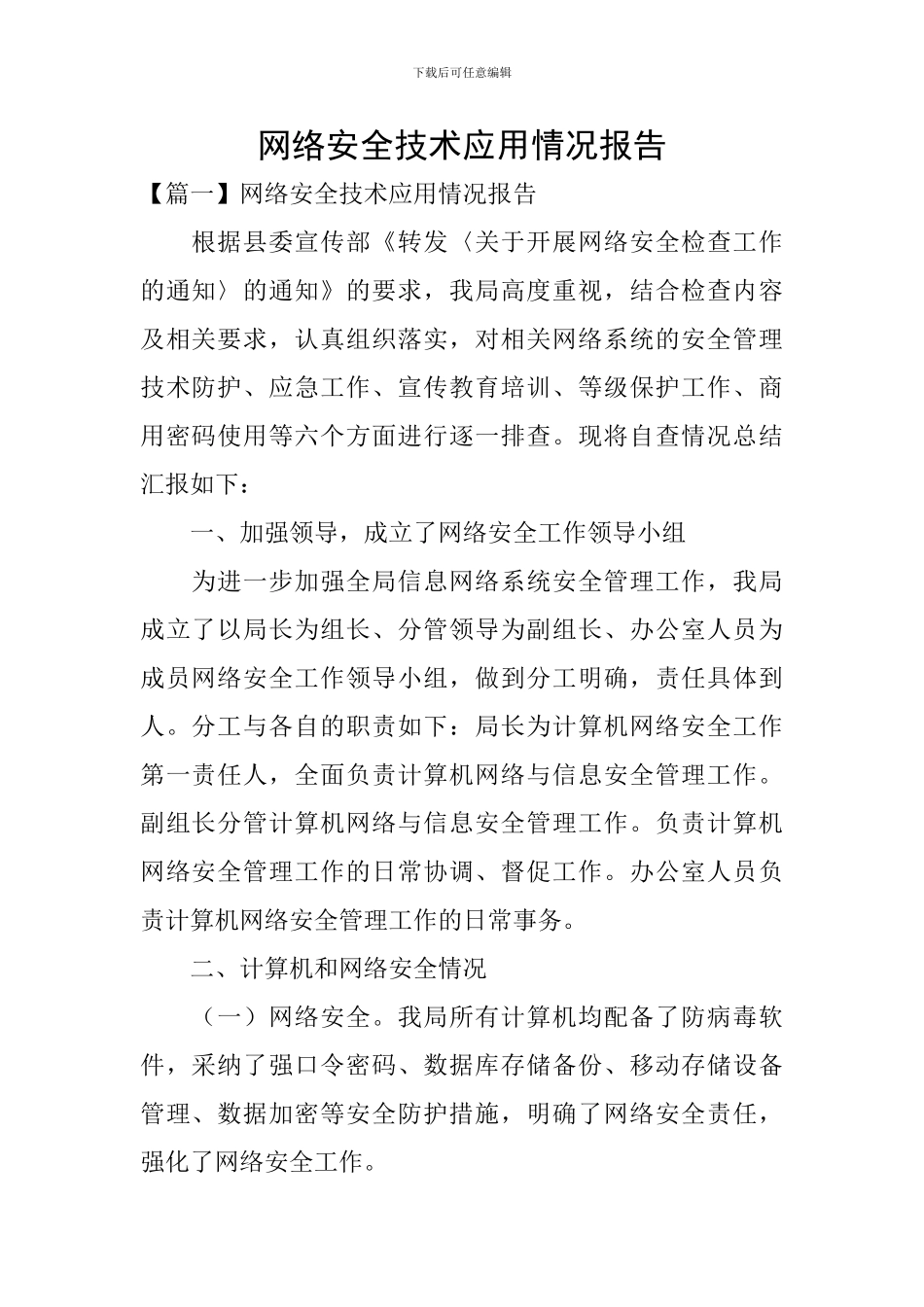 下载后可任意编辑

网络安全技术应用情况报告

【篇一】网络安全技术应用情况报告

根据县委宣传部《转发〈关于开展网络安全检查工作的通知〉的通知》的要求，我局高度重视，结合检查内容及相关要求，认真组织落实，对相关网络系统的安全管理技术防护、应急工作、宣传教育培训、等级保护工作、商用密码使用等六个方面进行逐一排查。现将自查情况总结汇报如下：

一、加强领导，成立了网络安全工作领导小组

为进一步加强全局信息网络系统安全管理工作，我局成立了以局长为组长、分管领导为副组长、办公室人员为成员网络安全工作领导小组，做到分工明确，责任具体到人。分工与各自的职责如下：局长为计算机网络安全工作第一责任人，全面负责计算机网络与信息安全管理工作。副组长分管计算机网络与信息安全管理工作。负责计算机网络安全管理工作的日常协调、督促工作。办公室人员负责计算机网络安全管理工作的日常事务。

二、计算机和网络安全情况

（一）网络安全。我局所有计算机均配备了防病毒软件，采纳了强口令密码、数据库存储备份、移动存储设备管理、数据加密等安全防护措施，明确了网络安全责任，强化了网络安全工作。